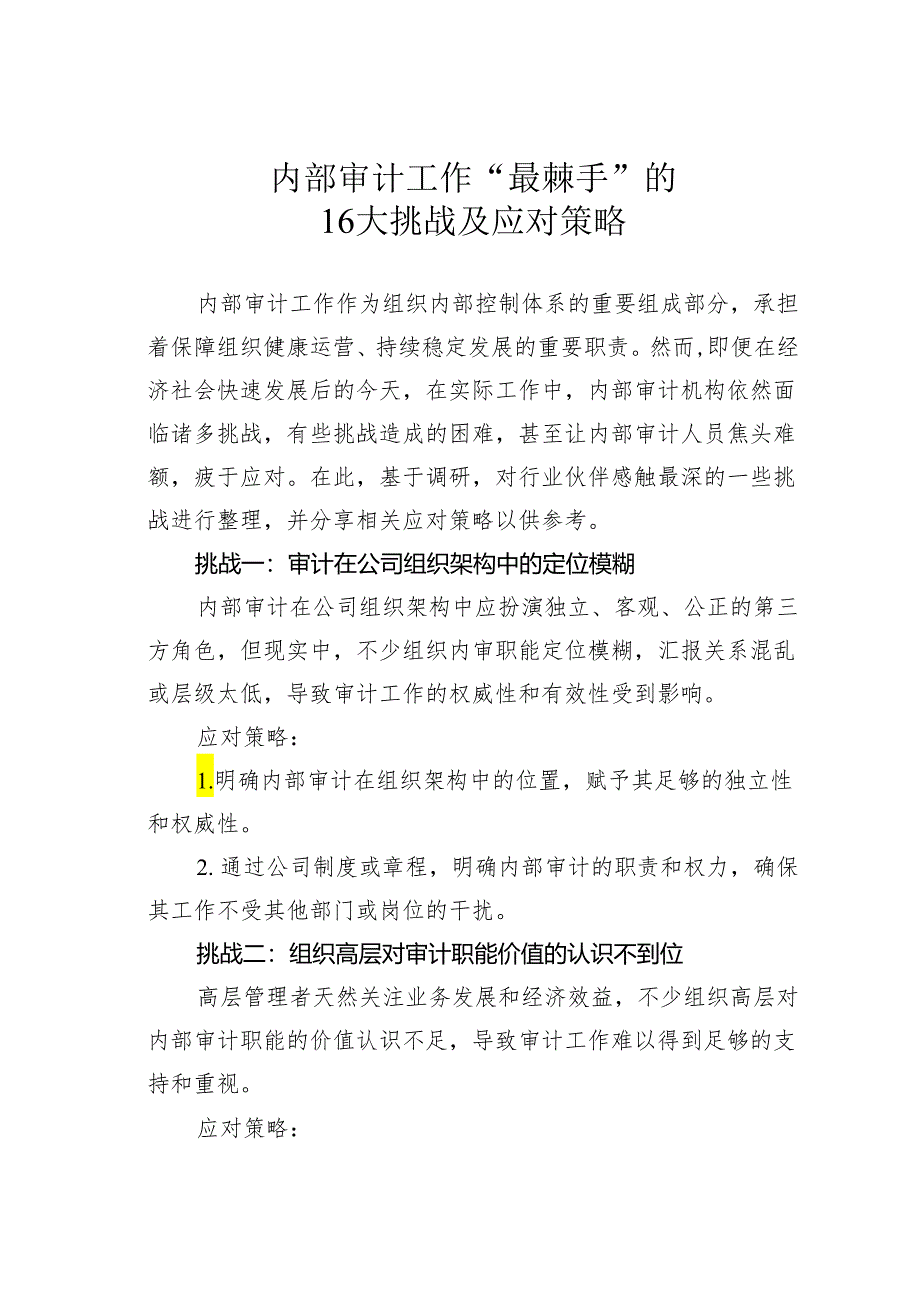 内部审计工作“最棘手”的
16大挑战及应对策略

内部审计工作作为组织内部控制体系的重要组成部分，承担着保障组织健康运营、持续稳定发展的重要职责。然而,即便在经济社会快速发展后的今天，在实际工作中，内部审计机构依然面临诸多挑战，有些挑战造成的困难，甚至让内部审计人员焦头难额，疲于应对。在此，基于调研，对行业伙伴感触最深的一些挑战进行整理，并分享相关应对策略以供参考。

挑战一：审计在公司组织架构中的定位模糊

内部审计在公司组织架构中应扮演独立、客观、公正的第三方角色，但现实中，不少组织内审职能定位模糊，汇报关系混乱或层级太低，导致审计工作的权威性和有效性受到影响。

应对策略：

1.明确内部审计在组织架构中的位置，赋予其足够的独立性和权威性。

2.通过公司制度或章程，明确内部审计的职责和权力，确保其工作不受其他部门或岗位的干扰。

挑战二：组织高层对审计职能价值的认识不到位

高层管理者天然关注业务发展和经济效益，不少组织高层对内部审计职能的价值认识不足，导致审计工作难以得到足够的支持和重视。

应对策略：